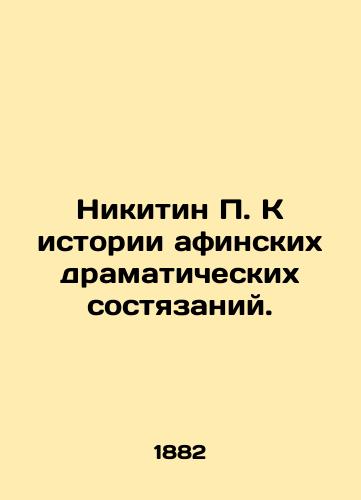 Никитин П. К истории афинских драматических состязаний.

1882